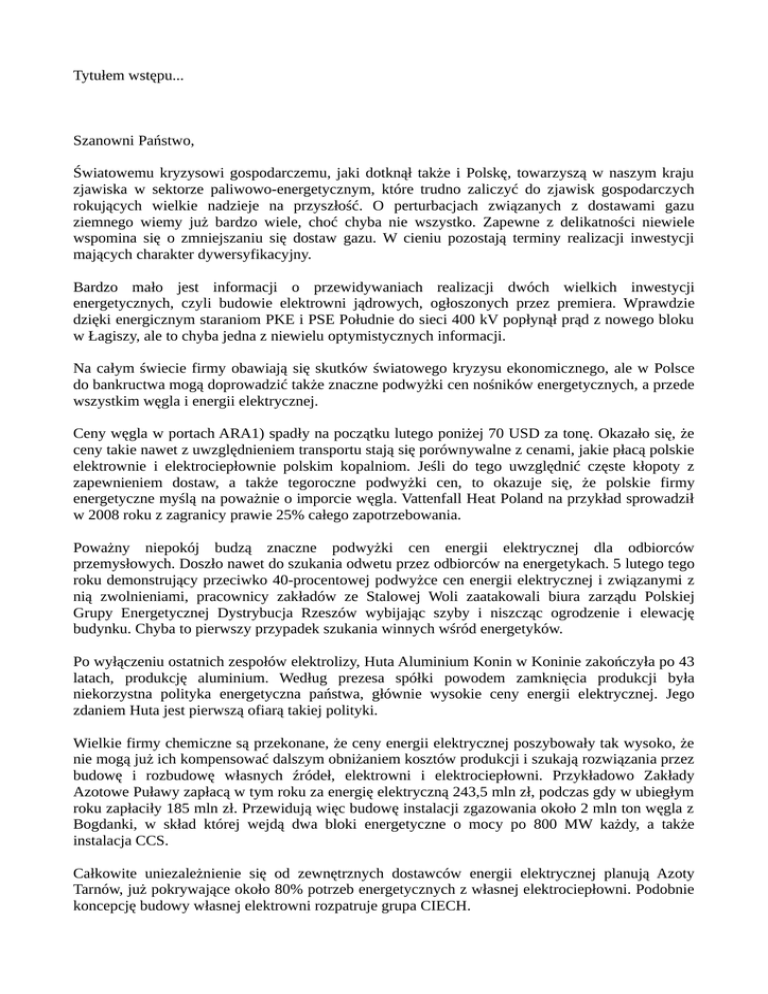 Tytułem wstępu...

Szanowni Państwo,

Światowemu kryzysowi gospodarczemu, jaki dotknął także i Polskę, towarzyszą w naszym kraju zjawiska w sektorze paliwowo-energetycznym, które trudno zaliczyć do zjawisk gospodarczych rokujących wielkie nadzieje na przyszłość. O perturbacjach związanych z dostawami gazu ziemnego wiemy już bardzo wiele, choć chyba nie wszystko. Zapewne z delikatności niewiele wspomina się o zmniejszaniu się dostaw gazu. W cieniu pozostają terminy realizacji inwestycji mających charakter dywersyfikacyjny.

Bardzo mało jest informacji o przewidywaniach realizacji dwóch wielkich inwestycji energetycznych, czyli budowie elektrowni jądrowych, ogłoszonych przez premiera. Wprawdzie dzięki energicznym staraniom PKE i PSE Południe do sieci 400 kV popłynął prąd z nowego bloku w Łagiszy, ale to chyba jedna z niewielu optymistycznych informacji.

Na całym świecie firmy obawiają się skutków światowego kryzysu ekonomicznego, ale w Polsce do bankructwa mogą doprowadzić także znaczne podwyżki cen nośników energetycznych, a przede wszystkim węgla i energii elektrycznej.

Ceny węgla w portach ARA1) spadły na początku lutego poniżej 70 USD za tonę. Okazało się, że ceny takie nawet z uwzględnieniem transportu stają się porównywalne z cenami, jakie płacą polskie elektrownie i elektrociepłownie polskim kopalniom. Jeśli do tego uwzględnić częste kłopoty z zapewnieniem dostaw, a także tegoroczne podwyżki cen, to okazuje się, że polskie firmy energetyczne myślą na poważnie o imporcie węgla. Vattenfall Heat Poland na przykład sprowadził w 2008 roku z zagranicy prawie 25% całego zapotrzebowania.

Poważny niepokój budzą znaczne podwyżki cen energii elektrycznej dla odbiorców przemysłowych. Doszło nawet do szukania odwetu przez odbiorców na energetykach. 5 lutego tego roku demonstrujący przeciwko 40-procentowej podwyżce cen energii elektrycznej i związanymi z nią zwolnieniami, pracownicy zakładów ze Stalowej Woli zaatakowali biura zarządu Polskiej Grupy Energetycznej Dystrybucja Rzeszów wybijając szyby i niszcząc ogrodzenie i elewację budynku. Chyba to pierwszy przypadek szukania winnych wśród energetyków.

Po wyłączeniu ostatnich zespołów elektrolizy, Huta Aluminium Konin w Koninie zakończyła po 43 latach, produkcję aluminium. Według prezesa spółki powodem zamknięcia produkcji była niekorzystna polityka energetyczna państwa, głównie wysokie ceny energii elektrycznej. Jego zdaniem Huta jest pierwszą ofiarą takiej polityki.

Wielkie firmy chemiczne są przekonane, że ceny energii elektrycznej poszybowały tak wysoko, że nie mogą już ich kompensować dalszym obniżaniem kosztów produkcji i szukają rozwiązania przez budowę i rozbudowę własnych źródeł, elektrowni i elektrociepłowni. Przykładowo Zakłady Azotowe Puławy zapłacą w tym roku za energię elektryczną 243,5 mln zł, podczas gdy w ubiegłym roku zapłaciły 185 mln zł. Przewidują więc budowę instalacji zgazowania około 2 mln ton węgla z Bogdanki, w skład której wejdą dwa bloki energetyczne o mocy po 800 MW każdy, a także instalacja CCS.

Całkowite uniezależnienie się od zewnętrznych dostawców energii elektrycznej planują Azoty Tarnów, już pokrywające około 80% potrzeb energetycznych z własnej elektrociepłowni. Podobnie koncepcję budowy własnej elektrowni rozpatruje grupa CIECH.